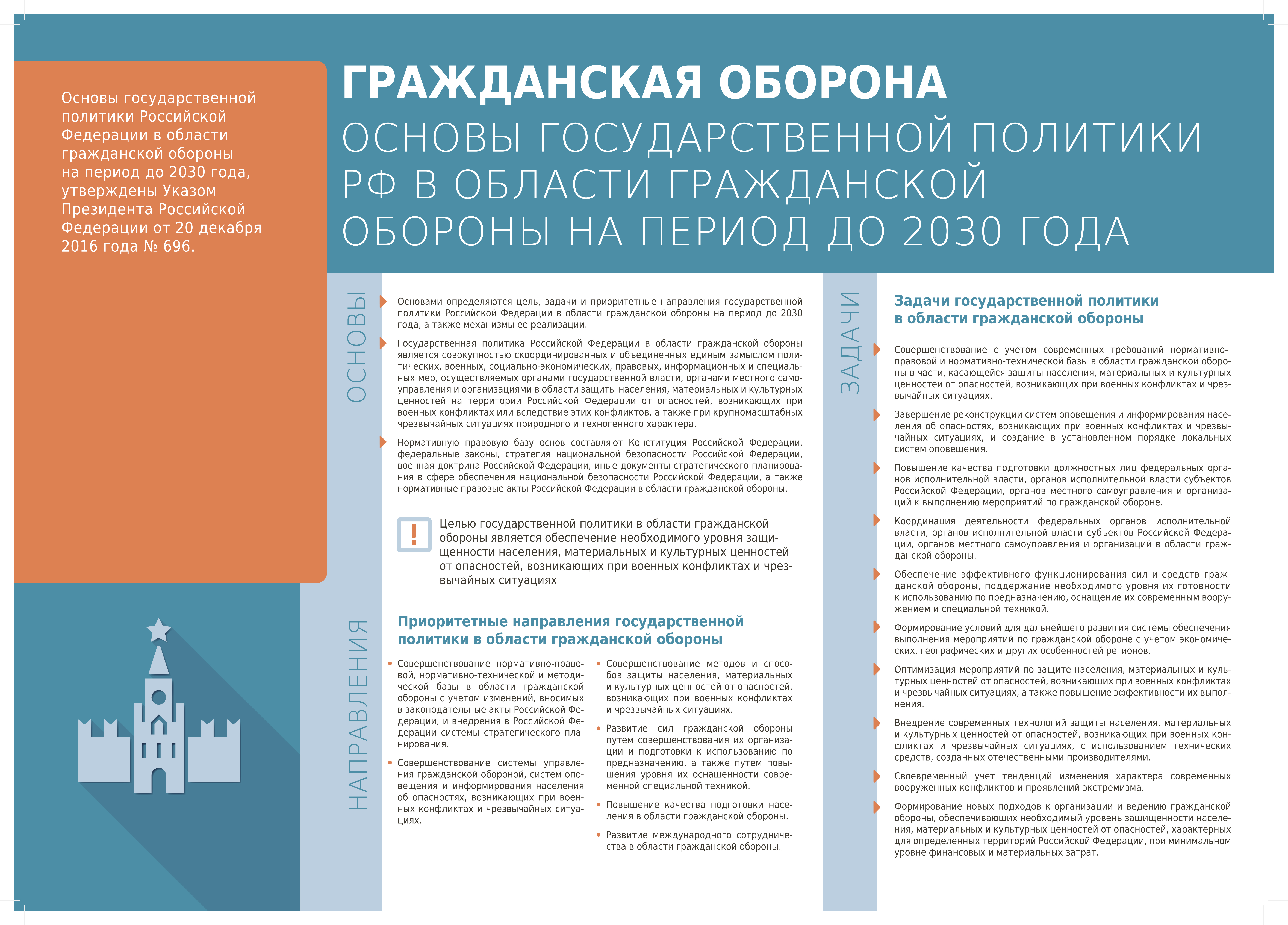 Основы государственной политики Российской Федерации в области гражданской обороны на период до 2030 года, утверждены Указом Президента Российской Федерации от 20 декабря 2016 года № 696.

ГРАЖДАНСКАЯ ОБОРОНА

ОСНОВЫ ГОСУДАРСТВЕННОЙ ПОЛИТИКИ РФ В ОБЛАСТИ ГРАЖДАНСКОЙ ОБОРОНЫ НА ПЕРИОД ДО 2030 ГОДА

ОСНОВЫ

Основами определяются цель, задачи и приоритетные направления государственной политики Российской Федерации в области гражданской обороны на период до 2030 года, а также механизмы ее реализации.

Государственная политика Российской Федерации в области гражданской обороны является совокупностью скоординированных и объединенных единым замыслом политических, военных, социально-экономических, правовых, информационных и специальных мер, осуществляемых органами государственной власти, органами местного самоуправления и организациями в области защиты населения, материальных и культурных ценностей на территории Российской Федерации от опасностей, возникающих при военных конфликтах или вследствие этих конфликтов, а также при крупномасштабных чрезвычайных ситуациях природного и техногенного характера.

Нормативную правовую базу основ составляют Конституция Российской Федерации, федеральные законы, стратегия национальной безопасности Российской Федерации, военная доктрина Российской Федерации, иные документы стратегического планирования в сфере обеспечения национальной безопасности Российской Федерации, а также нормативные правовые акты Российской Федерации в области гражданской обороны.

!

Целью государственной политики в области гражданской обороны является обеспечение необходимого уровня защищенности населения, материальных и культурных ценностей от опасностей, возникающих при военных конфликтах и чрезвычайных ситуациях

НАПРАВЛЕНИЯ

Приоритетные направления государственной политики в области гражданской обороны

• Совершенствование нормативно-правовой, нормативно-технической и методической базы в области гражданской обороны с учетом изменений, вносимых в законодательные акты Российской Федерации, и внедрения в Российской Федерации системы стратегического планирования.

• Совершенствование системы управления гражданской обороной, систем оповещения и информирования населения об опасностях, возникающих при военных конфликтах и чрезвычайных ситуациях.

• Совершенствование методов и способов защиты населения, материальных и культурных ценностей от опасностей, возникающих при военных конфликтах и чрезвычайных ситуациях.

• Развитие сил гражданской обороны путем совершенствования их организации и подготовки к использованию по предназначению, а также путем повышения уровня их оснащенности современной специальной техникой.

• Повышение качества подготовки населения в области гражданской обороны.

• Развитие международного сотрудничества в области гражданской обороны.

ЗАДАЧИ

Задачи государственной политики в области гражданской обороны

Совершенствование с учетом современных требований нормативно-правовой и нормативно-технической базы в области гражданской обороны в части, касающейся защиты населения, материальных и культурных ценностей от опасностей, возникающих при военных конфликтах и чрезвычайных ситуациях.

Завершение реконструкции систем оповещения и информирования населения об опасностях, возникающих при военных конфликтах и чрезвычайных ситуациях, и создание в установленном порядке локальных систем оповещения.

Повышение качества подготовки должностных лиц федеральных органов исполнительной власти, органов исполнительной власти субъектов Российской Федерации, органов местного самоуправления и организаций к выполнению мероприятий по гражданской обороне.

Координация деятельности федеральных органов исполнительной власти, органов исполнительной власти субъектов Российской Федерации, органов местного самоуправления и организаций в области гражданской обороны.

Обеспечение эффективного функционирования сил и средств гражданской обороны, поддержание необходимого уровня их готовности к использованию по предназначению, оснащение их современным вооружением и специальной техникой.

Формирование условий для дальнейшего развития системы обеспечения выполнения мероприятий по гражданской обороне с учетом экономических, географических и других особенностей регионов.

Оптимизация мероприятий по защите населения, материальных и культурных ценностей от опасностей, возникающих при военных конфликтах и чрезвычайных ситуациях, а также повышение эффективности их выполнения.

Внедрение современных технологий защиты населения, материальных и культурных ценностей от опасностей, возникающих при военных конфликтах и чрезвычайных ситуациях, с использованием технических средств, созданных отечественными производителями.

Своевременный учет тенденций изменения характера современных вооруженных конфликтов и проявлений экстремизма.

Формирование новых подходов к организации и ведению гражданской обороны, обеспечивающих необходимый уровень защищенности населения, материальных и культурных ценностей от опасностей, характерных для определенных территорий Российской Федерации, при минимальном уровне финансовых и материальных затрат.